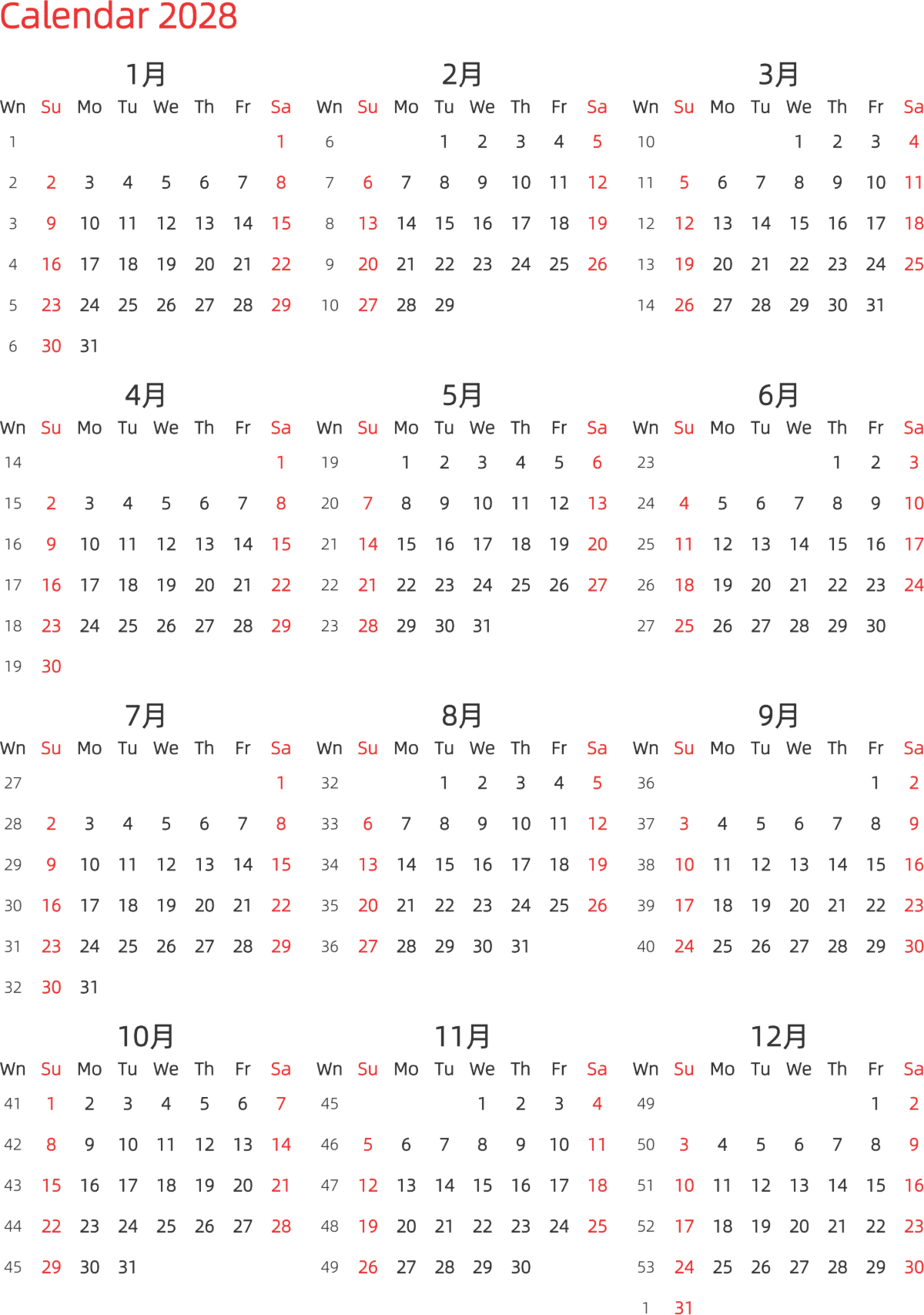 Calendar 2028

1月

| Wn | Su | Mo | Tu | We | Th | Fr | Sa |
|---|---|---|---|---|---|---|---|
| 1 | | | | | | | 1 |
| 2 | 2 | 3 | 4 | 5 | 6 | 7 | 8 |
| 3 | 9 | 10 | 11 | 12 | 13 | 14 | 15 |
| 4 | 16 | 17 | 18 | 19 | 20 | 21 | 22 |
| 5 | 23 | 24 | 25 | 26 | 27 | 28 | 29 |
| 6 | 30 | 31 | | | | | |

2月

| Wn | Su | Mo | Tu | We | Th | Fr | Sa |
|---|---|---|---|---|---|---|---|
| 6 | | | 1 | 2 | 3 | 4 | 5 |
| 7 | 6 | 7 | 8 | 9 | 10 | 11 | 12 |
| 8 | 13 | 14 | 15 | 16 | 17 | 18 | 19 |
| 9 | 20 | 21 | 22 | 23 | 24 | 25 | 26 |
| 10 | 27 | 28 | 29 | | | | |

3月

| Wn | Su | Mo | Tu | We | Th | Fr | Sa |
|---|---|---|---|---|---|---|---|
| 10 | | | | 1 | 2 | 3 | 4 |
| 11 | 5 | 6 | 7 | 8 | 9 | 10 | 11 |
| 12 | 12 | 13 | 14 | 15 | 16 | 17 | 18 |
| 13 | 19 | 20 | 21 | 22 | 23 | 24 | 25 |
| 14 | 26 | 27 | 28 | 29 | 30 | 31 | |

4月

| Wn | Su | Mo | Tu | We | Th | Fr | Sa |
|---|---|---|---|---|---|---|---|
| 14 | | | | | | | 1 |
| 15 | 2 | 3 | 4 | 5 | 6 | 7 | 8 |
| 16 | 9 | 10 | 11 | 12 | 13 | 14 | 15 |
| 17 | 16 | 17 | 18 | 19 | 20 | 21 | 22 |
| 18 | 23 | 24 | 25 | 26 | 27 | 28 | 29 |
| 19 | 30 | | | | | | |

5月

| Wn | Su | Mo | Tu | We | Th | Fr | Sa |
|---|---|---|---|---|---|---|---|
| 19 | | 1 | 2 | 3 | 4 | 5 | 6 |
| 20 | 7 | 8 | 9 | 10 | 11 | 12 | 13 |
| 21 | 14 | 15 | 16 | 17 | 18 | 19 | 20 |
| 22 | 21 | 22 | 23 | 24 | 25 | 26 | 27 |
| 23 | 28 | 29 | 30 | 31 | | | |

6月

| Wn | Su | Mo | Tu | We | Th | Fr | Sa |
|---|---|---|---|---|---|---|---|
| 23 | | | | | 1 | 2 | 3 |
| 24 | 4 | 5 | 6 | 7 | 8 | 9 | 10 |
| 25 | 11 | 12 | 13 | 14 | 15 | 16 | 17 |
| 26 | 18 | 19 | 20 | 21 | 22 | 23 | 24 |
| 27 | 25 | 26 | 27 | 28 | 29 | 30 | |

7月

| Wn | Su | Mo | Tu | We | Th | Fr | Sa |
|---|---|---|---|---|---|---|---|
| 27 | | | | | | | 1 |
| 28 | 2 | 3 | 4 | 5 | 6 | 7 | 8 |
| 29 | 9 | 10 | 11 | 12 | 13 | 14 | 15 |
| 30 | 16 | 17 | 18 | 19 | 20 | 21 | 22 |
| 31 | 23 | 24 | 25 | 26 | 27 | 28 | 29 |
| 32 | 30 | 31 | | | | | |

8月

| Wn | Su | Mo | Tu | We | Th | Fr | Sa |
|---|---|---|---|---|---|---|---|
| 32 | | | 1 | 2 | 3 | 4 | 5 |
| 33 | 6 | 7 | 8 | 9 | 10 | 11 | 12 |
| 34 | 13 | 14 | 15 | 16 | 17 | 18 | 19 |
| 35 | 20 | 21 | 22 | 23 | 24 | 25 | 26 |
| 36 | 27 | 28 | 29 | 30 | 31 | | |

9月

| Wn | Su | Mo | Tu | We | Th | Fr | Sa |
|---|---|---|---|---|---|---|---|
| 36 | | | | | | 1 | 2 |
| 37 | 3 | 4 | 5 | 6 | 7 | 8 | 9 |
| 38 | 10 | 11 | 12 | 13 | 14 | 15 | 16 |
| 39 | 17 | 18 | 19 | 20 | 21 | 22 | 23 |
| 40 | 24 | 25 | 26 | 27 | 28 | 29 | 30 |

10月

| Wn | Su | Mo | Tu | We | Th | Fr | Sa |
|---|---|---|---|---|---|---|---|
| 41 | 1 | 2 | 3 | 4 | 5 | 6 | 7 |
| 42 | 8 | 9 | 10 | 11 | 12 | 13 | 14 |
| 43 | 15 | 16 | 17 | 18 | 19 | 20 | 21 |
| 44 | 22 | 23 | 24 | 25 | 26 | 27 | 28 |
| 45 | 29 | 30 | 31 | | | | |

11月

| Wn | Su | Mo | Tu | We | Th | Fr | Sa |
|---|---|---|---|---|---|---|---|
| 45 | | | | 1 | 2 | 3 | 4 |
| 46 | 5 | 6 | 7 | 8 | 9 | 10 | 11 |
| 47 | 12 | 13 | 14 | 15 | 16 | 17 | 18 |
| 48 | 19 | 20 | 21 | 22 | 23 | 24 | 25 |
| 49 | 26 | 27 | 28 | 29 | 30 | | |

12月

| Wn | Su | Mo | Tu | We | Th | Fr | Sa |
|---|---|---|---|---|---|---|---|
| 49 | | | | | | 1 | 2 |
| 50 | 3 | 4 | 5 | 6 | 7 | 8 | 9 |
| 51 | 10 | 11 | 12 | 13 | 14 | 15 | 16 |
| 52 | 17 | 18 | 19 | 20 | 21 | 22 | 23 |
| 53 | 24 | 25 | 26 | 27 | 28 | 29 | 30 |
| 1 | 31 | | | | | | |